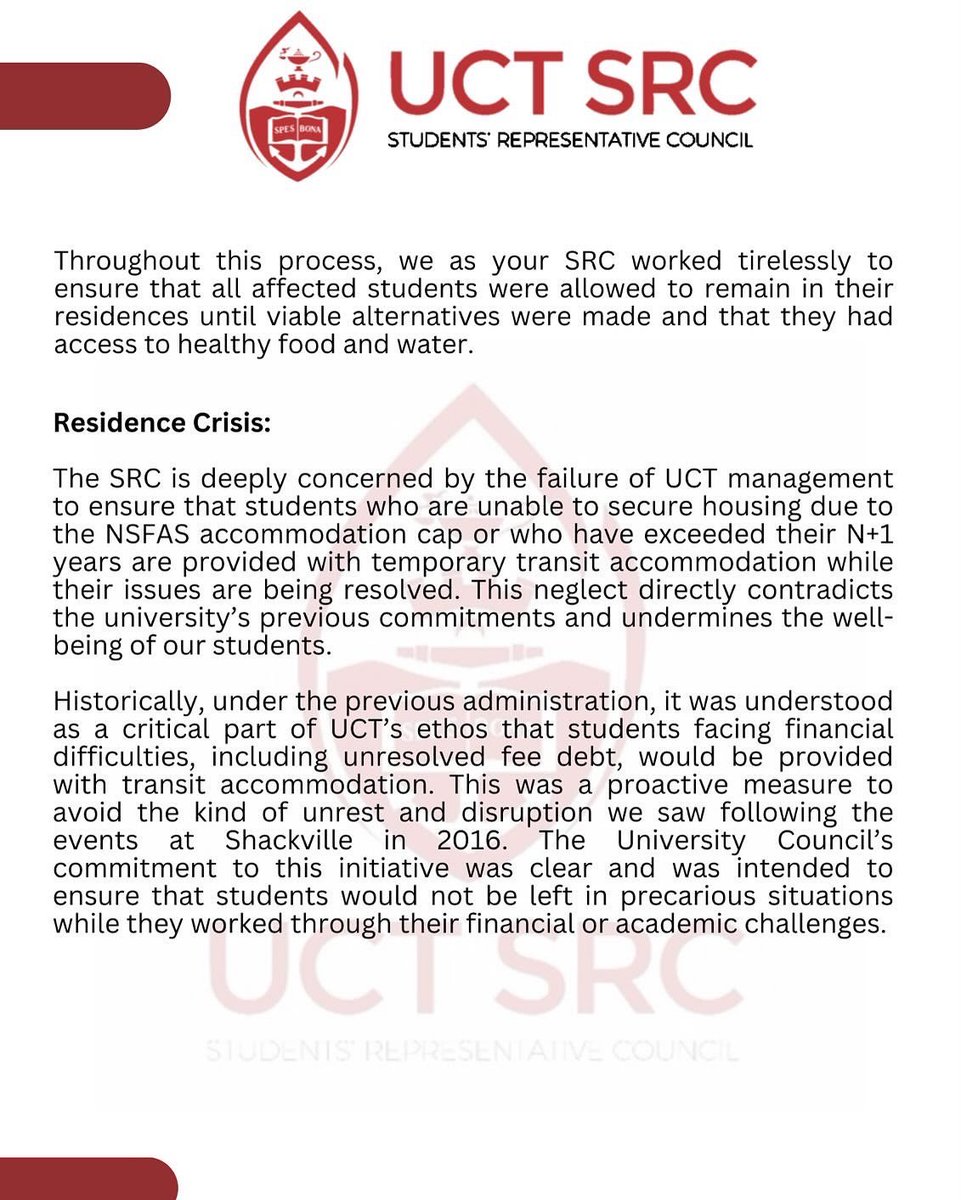 SPES BONA

UCT SRC
STUDENTS' REPRESENTATIVE COUNCIL

Throughout this process, we as your SRC worked tirelessly to ensure that all affected students were allowed to remain in their residences until viable alternatives were made and that they had access to healthy food and water.

Residence Crisis:

The SRC is deeply concerned by the failure of UCT management to ensure that students who are unable to secure housing due to the NSFAS accommodation cap or who have exceeded their N+1 years are provided with temporary transit accommodation while their issues are being resolved. This neglect directly contradicts the university's previous commitments and undermines the well-being of our students.

Historically, under the previous administration, it was understood as a critical part of UCT's ethos that students facing financial difficulties, including unresolved fee debt, would be provided with transit accommodation. This was a proactive measure to avoid the kind of unrest and disruption we saw following the events at Shackville in 2016. The University Council's commitment to this initiative was clear and was intended to ensure that students would not be left in precarious situations while they worked through their financial or academic challenges.

UCT SRC
STUDENTS' REPRESENTATIVE COUNCIL